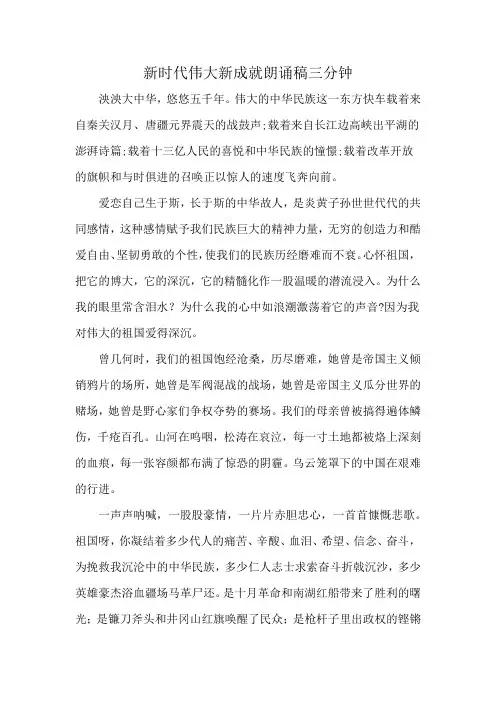 新时代伟大新成就朗诵稿三分钟

泱泱大中华，悠悠五千年。伟大的中华民族这一东方快车载着来自秦关汉月、唐疆元界震天的战鼓声；载着来自长江边高峡出平湖的澎湃诗篇；载着十三亿人民的喜悦和中华民族的憧憬；载着改革开放的旗帜和与时俱进的召唤正以惊人的速度飞奔向前。

爱恋自己生于斯，长于斯的中华故人，是炎黄子孙世世代代的共同感情，这种感情赋予我们民族巨大的精神力量，无穷的创造力和酷爱自由、坚韧勇敢的个性，使我们的民族历经磨难而不衰。心怀祖国，把它的博大，它的深沉，它的精髓化作一股温暖的潜流浸入。为什么我的眼里常含泪水？为什么我的心中如浪潮激荡着它的声音?因为我对伟大的祖国爱得深沉。

曾几何时，我们的祖国饱经沧桑，历尽磨难，她曾是帝国主义倾销鸦片的场所，她曾是军阀混战的战场，她曾是帝国主义瓜分世界的赌场，她曾是野心家们争权夺势的赛场。我们的母亲曾被搞得遍体鳞伤，千疮百孔。山河在呜咽，松涛在哀泣，每一寸土地都被烙上深刻的血痕，每一张容颜都布满了惊恐的阴霾。乌云笼罩下的中国在艰难的行进。

一声声呐喊，一股股豪情，一片片赤胆忠心，一首首慷慨悲歌。祖国呀，你凝结着多少代人的痛苦、辛酸、血泪、希望、信念、奋斗，为挽救我沉沦中的中华民族，多少仁人志士求索奋斗折戟沉沙，多少英雄豪杰浴血疆场马革尸还。是十月革命和南湖红船带来了胜利的曙光；是镰刀斧头和井冈山红旗唤醒了民众；是枪杆子里出政权的铿锵